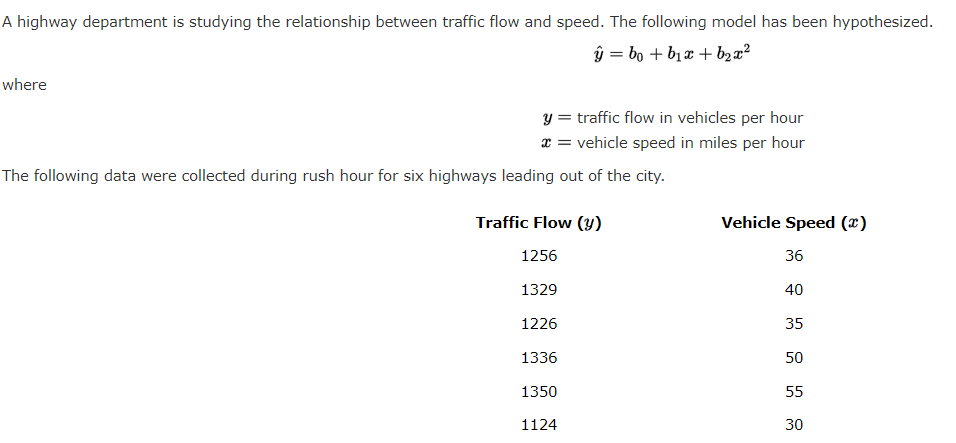 A highway department is studying the relationship between traffic flow and speed. The following model has been hypothesized.

$\hat{y} = b_0 + b_1 x + b_2 x^2$

where

$y =$ traffic flow in vehicles per hour
$x =$ vehicle speed in miles per hour

The following data were collected during rush hour for six highways leading out of the city.

| Traffic Flow ($y$) | Vehicle Speed ($x$) |
|---|---|
| 1256 | 36 |
| 1329 | 40 |
| 1226 | 35 |
| 1336 | 50 |
| 1350 | 55 |
| 1124 | 30 |